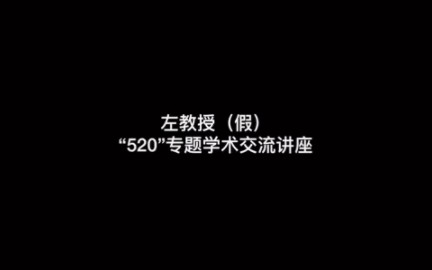 左教授（假）
“520”专题学术交流讲座